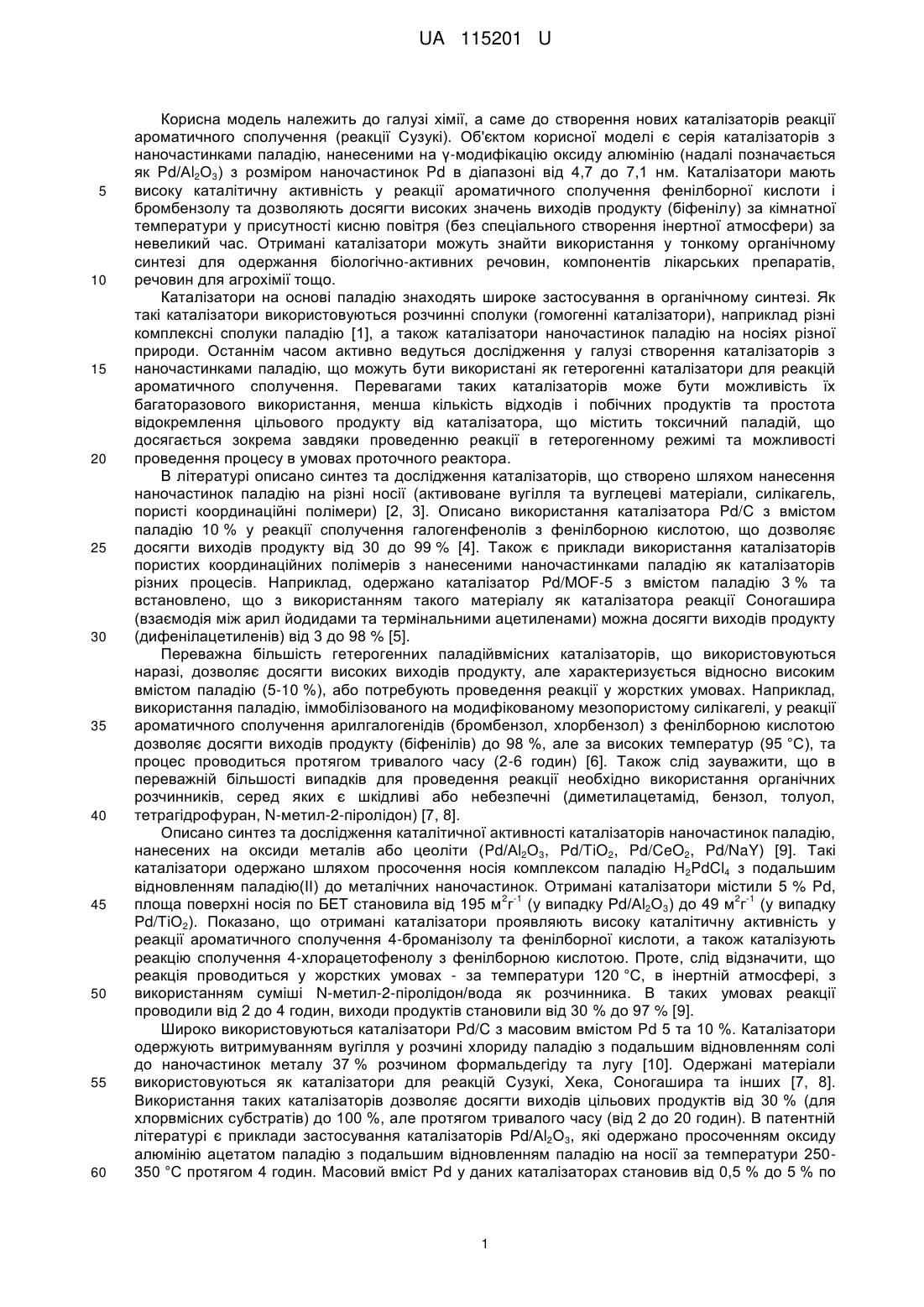 UA 115201 U

Корисна модель належить до галузі хімії, а саме до створення нових каталізаторів реакції ароматичного сполучення (реакції Сузукі). Об'єктом корисної моделі є серія каталізаторів з наночастинками паладію, нанесеними на γ-модифікацію оксиду алюмінію (надалі позначається як $Pd/Al_2O_3$) з розміром наночастинок Pd в діапазоні від 4,7 до 7,1 нм. Каталізатори мають
5 високу каталітичну активність у реакції ароматичного сполучення фенілборної кислоти і бромбензолу та дозволяють досягти високих значень виходів продукту (біфенілу) за кімнатної температури у присутності кисню повітря (без спеціального створення інертної атмосфери) за невеликий час. Отримані каталізатори можуть знайти використання у тонкому органічному синтезі для одержання біологічно-активних речовин, компонентів лікарських препаратів,
10 речовин для агрохімії тощо.

Каталізатори на основі паладію знаходять широке застосування в органічному синтезі. Як такі каталізатори використовуються розчинні сполуки (гомогенні каталізатори), наприклад різні комплексні сполуки паладію [1], а також каталізатори наночастинок паладію на носіях різної природи. Останнім часом активно ведуться дослідження у галузі створення каталізаторів з
15 наночастинками паладію, що можуть бути використані як гетерогенні каталізатори для реакцій ароматичного сполучення. Перевагами таких каталізаторів може бути можливість їх багаторазового використання, менша кількість відходів і побічних продуктів та простота відокремлення цільового продукту від каталізатора, що містить токсичний паладій, що досягається зокрема завдяки проведенню реакції в гетерогенному режимі та можливості
20 проведення процесу в умовах проточного реактора.

В літературі описано синтез та дослідження каталізаторів, що створено шляхом нанесення наночастинок паладію на різні носії (активоване вугілля та вуглецеві матеріали, силікагель, пористі координаційні полімери) [2, 3]. Описано використання каталізатора Pd/C з вмістом паладію 10 % у реакції сполучення галогенфенолів з фенілборною кислотою, що дозволяє
25 досягти виходів продукту від 30 до 99 % [4]. Також є приклади використання каталізаторів пористих координаційних полімерів з нанесеними наночастинками паладію як каталізаторів різних процесів. Наприклад, одержано каталізатор Pd/MOF-5 з вмістом паладію 3 % та встановлено, що з використанням такого матеріалу як каталізатора реакції Соногашира (взаємодія між арил йодидами та термінальними ацетиленами) можна досягти виходів продукту
30 (дифенілацетиленів) від 3 до 98 % [5].

Переважна більшість гетерогенних паладійвмісних каталізаторів, що використовуються наразі, дозволяє досягти високих виходів продукту, але характеризується відносно високим вмістом паладію (5-10 %), або потребують проведення реакції у жорстких умовах. Наприклад, використання паладію, іммобілізованого на модифікованому мезопористому силікагелі, у реакції
35 ароматичного сполучення арилгалогенідів (бромбензол, хлорбензол) з фенілборною кислотою дозволяє досягти виходів продукту (біфенілів) до 98 %, але за високих температур (95 °C), та процес проводиться протягом тривалого часу (2-6 годин) [6]. Також слід зауважити, що в переважній більшості випадків для проведення реакції необхідно використання органічних розчинників, серед яких є шкідливі або небезпечні (диметилацетамід, бензол, толуол,
40 тетрагідрофуран, N-метил-2-піролідон) [7, 8].

Описано синтез та дослідження каталітичної активності каталізаторів наночастинок паладію, нанесених на оксиди металів або цеоліти ($Pd/Al_2O_3$, $Pd/TiO_2$, $Pd/CeO_2$, Pd/NaY) [9]. Такі каталізатори одержано шляхом просочення носія комплексом паладію $H_2PdCl_4$ з подальшим відновленням паладію(II) до металічних наночастинок. Отримані каталізатори містили 5 % Pd,
45 площа поверхні носія по БЕТ становила від 195 $м^2г^{-1}$ (у випадку $Pd/Al_2O_3$) до 49 $м^2г^{-1}$ (у випадку $Pd/TiO_2$). Показано, що отримані каталізатори проявляють високу каталітичну активність у реакції ароматичного сполучення 4-броманізолу та фенілборної кислоти, а також каталізують реакцію сполучення 4-хлорацетофенолу з фенілборною кислотою. Проте, слід відзначити, що реакція проводиться у жорстких умовах - за температури 120 °C, в інертній атмосфері, з
50 використанням суміші N-метил-2-піролідон/вода як розчинника. В таких умовах реакції проводили від 2 до 4 годин, виходи продуктів становили від 30 % до 97 % [9].

Широко використовуються каталізатори Pd/C з масовим вмістом Pd 5 та 10 %. Каталізатори одержують витримуванням вугілля у розчині хлориду паладію з подальшим відновленням солі до наночастинок металу 37 % розчином формальдегіду та лугу [10]. Одержані матеріали
55 використовуються як каталізатори для реакцій Сузукі, Хека, Соногашира та інших [7, 8]. Використання таких каталізаторів дозволяє досягти виходів цільових продуктів від 30 % (для хлорвмісних субстратів) до 100 %, але протягом тривалого часу (від 2 до 20 годин). В патентній літературі є приклади застосування каталізаторів $Pd/Al_2O_3$, які одержано просоченням оксиду алюмінію ацетатом паладію з подальшим відновленням паладію на носії за температури 250-
60 350 °C протягом 4 годин. Масовий вміст Pd у даних каталізаторах становив від 0,5 % до 5 % по

1